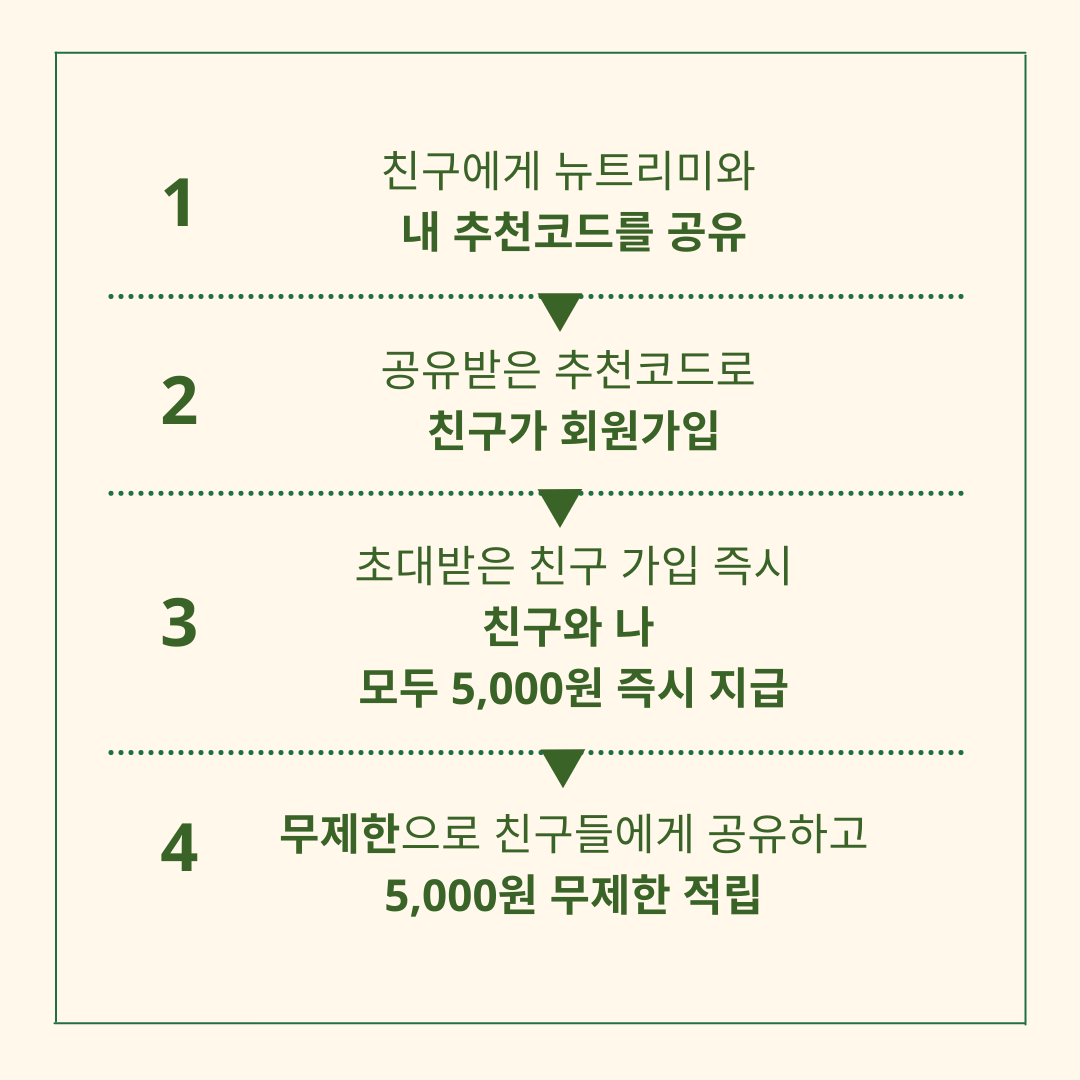 1

친구에게 뉴트리미와
내 추천코드를 공유

2

공유받은 추천코드로
친구가 회원가입

3

초대받은 친구 가입 즉시
친구와 나
모두 5,000원 즉시 지급

4

무제한으로 친구들에게 공유하고
5,000원 무제한 적립